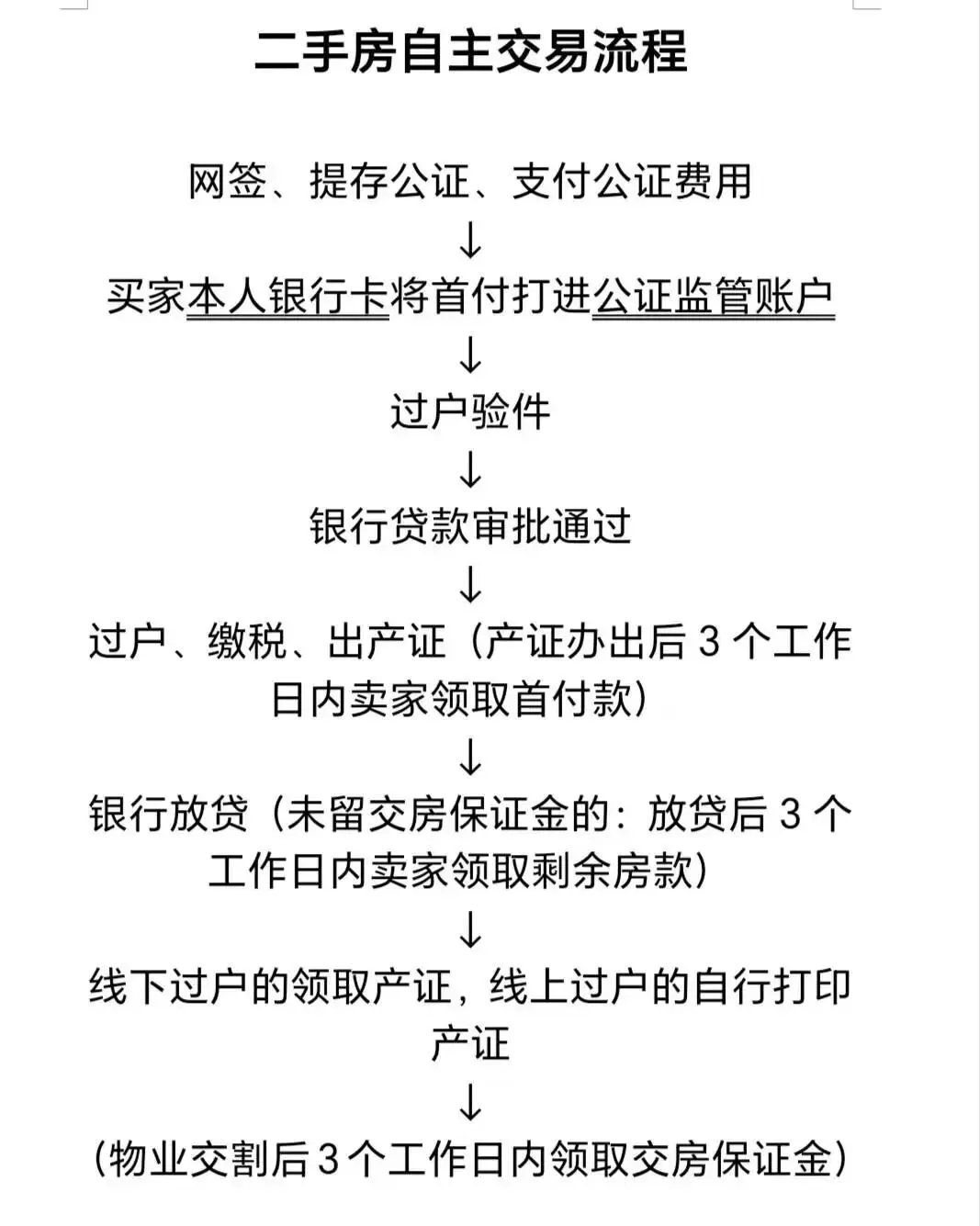 二手房自主交易流程

网签、提存公证、支付公证费用

↓

买家本人银行卡将首付打进公证监管账户

↓

过户验件

↓

银行贷款审批通过

↓

过户、缴税、出产证（产证办出后 3 个工作日内卖家领取首付款）

↓

银行放贷（未留交房保证金的：放贷后 3 个工作日内卖家领取剩余房款）

↓

线下过户的领取产证，线上过户的自行打印产证

↓

（物业交割后 3 个工作日内领取交房保证金）